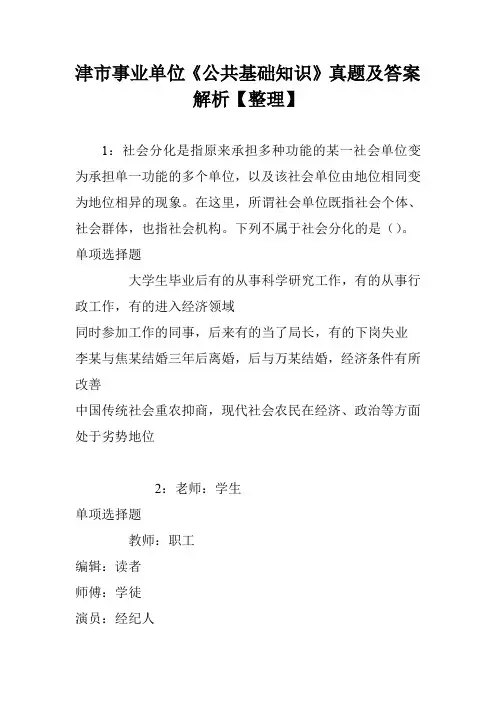 津市事业单位《公共基础知识》真题及答案解析【整理】

1：社会分化是指原来承担多种功能的某一社会单位变为承担单一功能的多个单位，以及该社会单位由地位相同变为地位相异的现象。在这里，所谓社会单位既指社会个体、社会群体，也指社会机构。下列不属于社会分化的是（）。

单项选择题

大学生毕业后有的从事科学研究工作，有的从事行政工作，有的进入经济领域

同时参加工作的同事，后来有的当了局长，有的下岗失业

李某与焦某结婚三年后离婚，后与万某结婚，经济条件有所改善

中国传统社会重农抑商，现代社会农民在经济、政治等方面处于劣势地位

2：老师：学生

单项选择题

教师：职工

编辑：读者

师傅：学徒

演员：经纪人